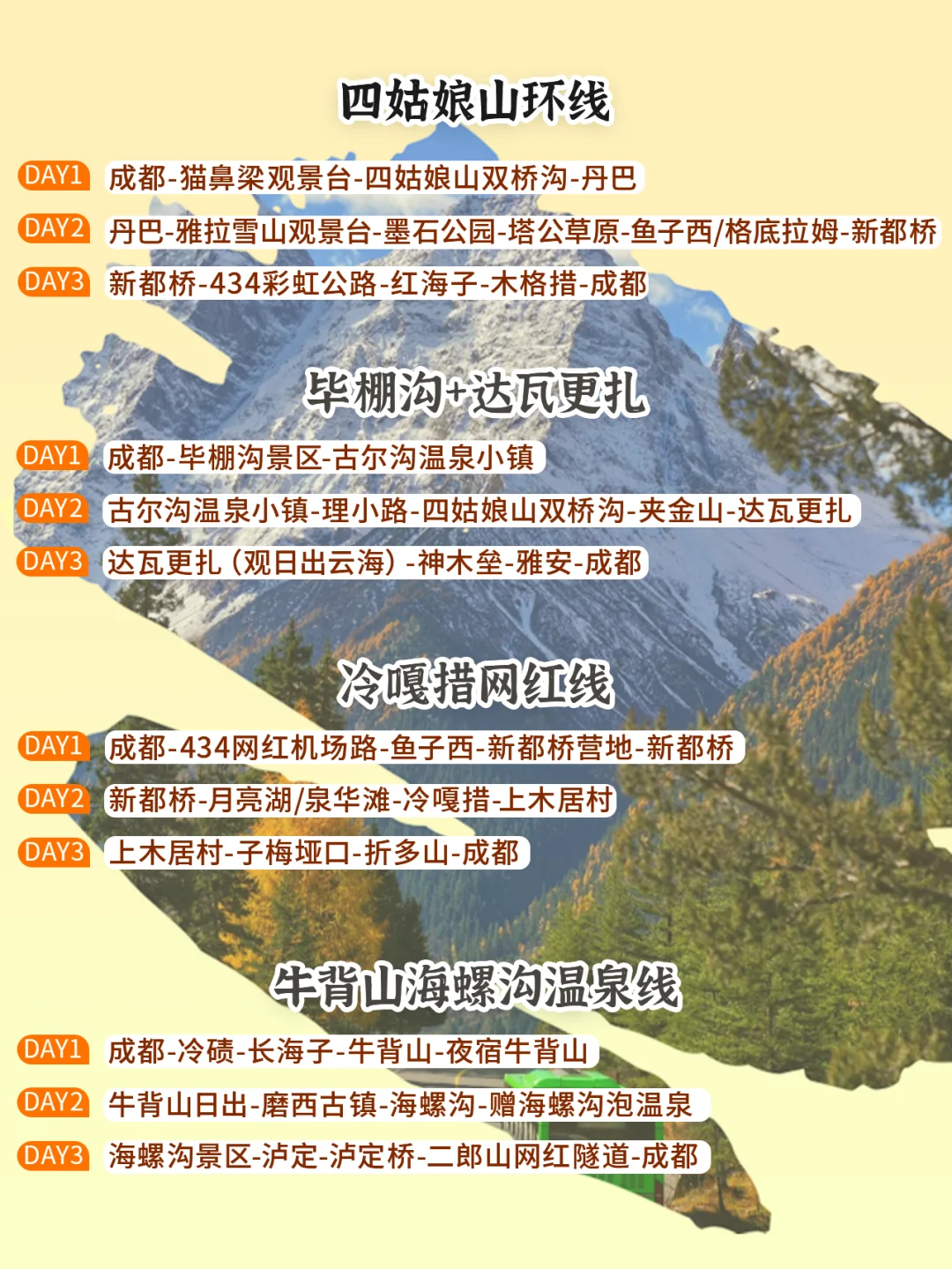 四姑娘山环线

DAY1 成都-猫鼻梁观景台-四姑娘山双桥沟-丹巴

DAY2 丹巴-雅拉雪山观景台-墨石公园-塔公草原-鱼子西/格底拉姆-新都桥

DAY3 新都桥-434彩虹公路-红海子-木格措-成都

毕棚沟+达瓦更扎

DAY1 成都-毕棚沟景区-古尔沟温泉小镇

DAY2 古尔沟温泉小镇-理小路-四姑娘山双桥沟-夹金山-达瓦更扎

DAY3 达瓦更扎（观日出云海）-神木垒-雅安-成都

冷嘎措网红线

DAY1 成都-434网红机场路-鱼子西-新都桥营地-新都桥

DAY2 新都桥-月亮湖/泉华滩-冷嘎措-上木居村

DAY3 上木居村-子梅垭口-折多山-成都

牛背山海螺沟温泉线

DAY1 成都-冷碛-长海子-牛背山-夜宿牛背山

DAY2 牛背山日出-磨西古镇-海螺沟-赠海螺沟泡温泉

DAY3 海螺沟景区-泸定-泸定桥-二郎山网红隧道-成都